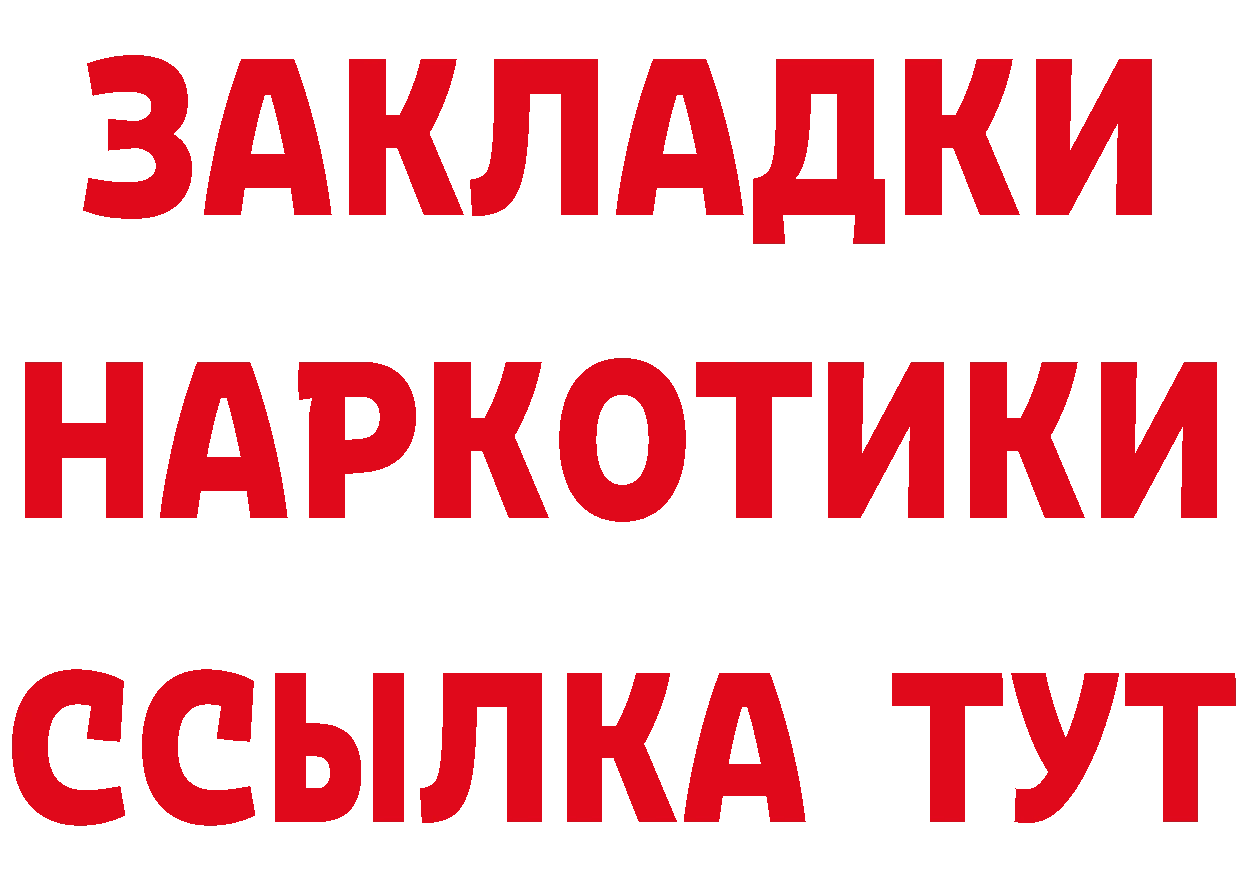 ЗАКЛАДКИ НАРКОТИКИ ССЫЛКА ТУТ